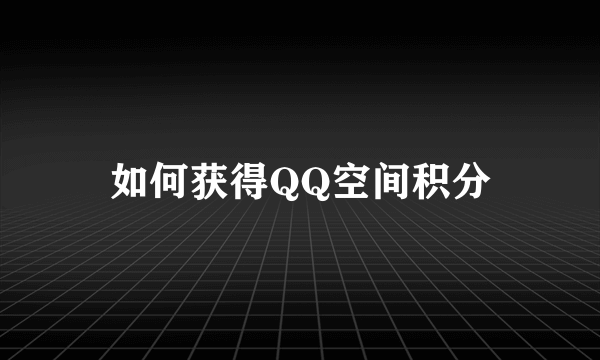 如何获得QQ空间积分